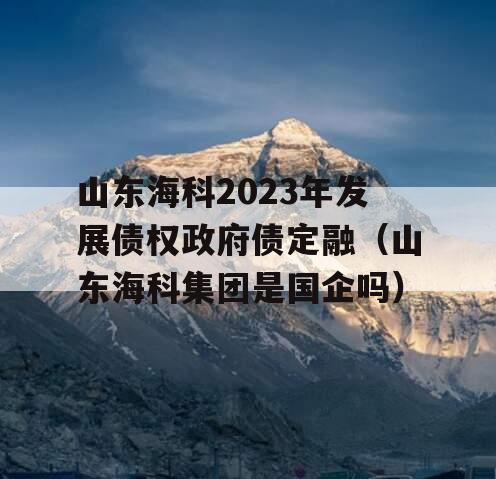 山东海科2023年发展债权政府债定融（山东海科集团是国企吗）